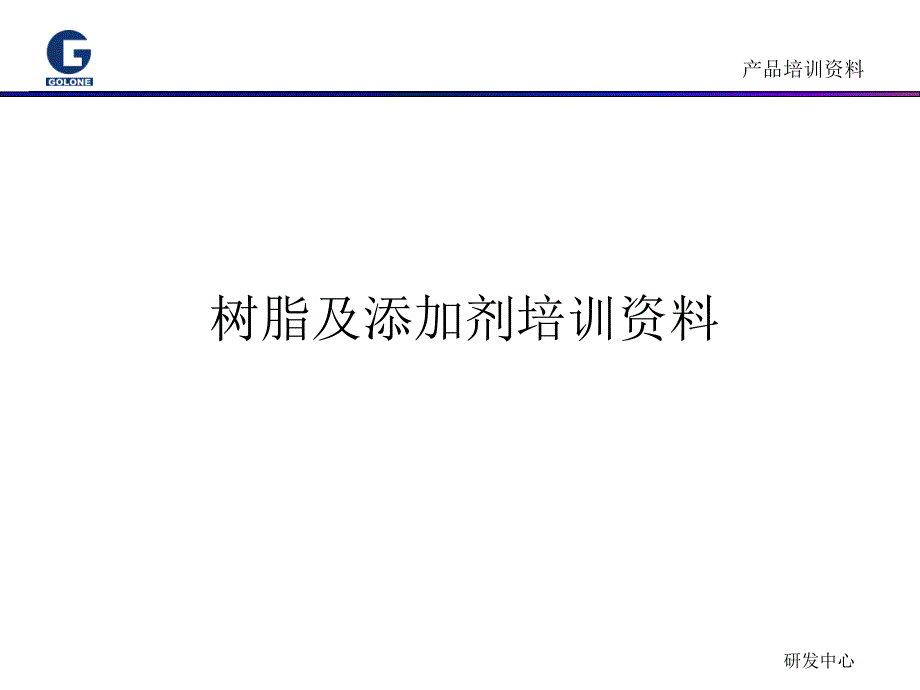 G
GOLONE

产品培训资料

树脂及添加剂培训资料

研发中心